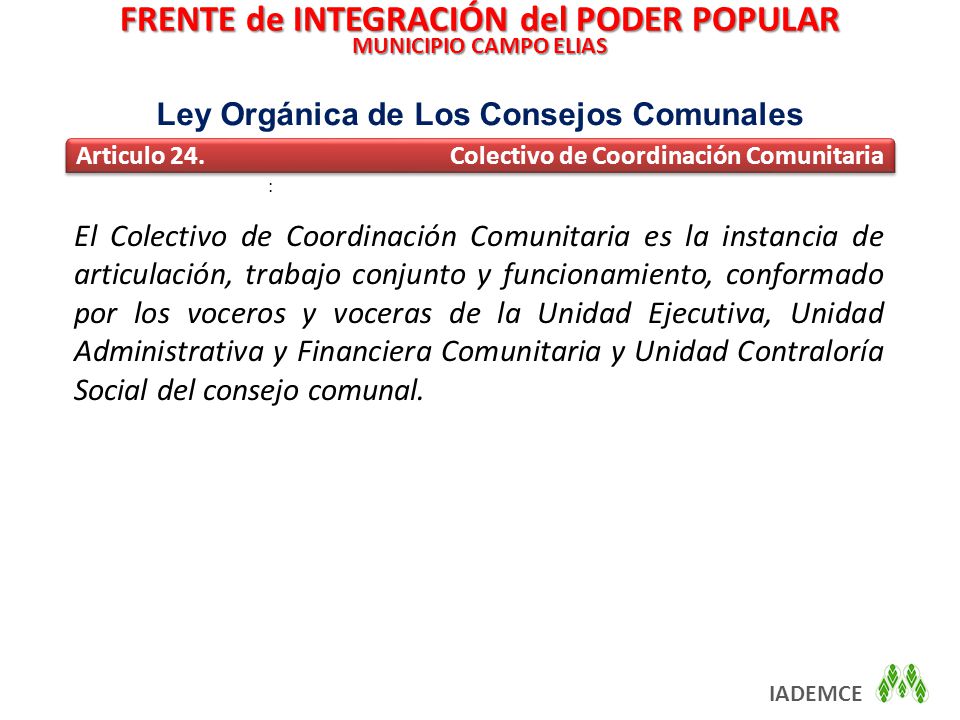 FRENTE de INTEGRACIÓN del PODER POPULAR
MUNICIPIO CAMPO ELIAS

Ley Orgánica de Los Consejos Comunales

Articulo 24. Colectivo de Coordinación Comunitaria

:

El Colectivo de Coordinación Comunitaria es la instancia de articulación, trabajo conjunto y funcionamiento, conformado por los voceros y voceras de la Unidad Ejecutiva, Unidad Administrativa y Financiera Comunitaria y Unidad Contraloría Social del consejo comunal.

IADEMCE